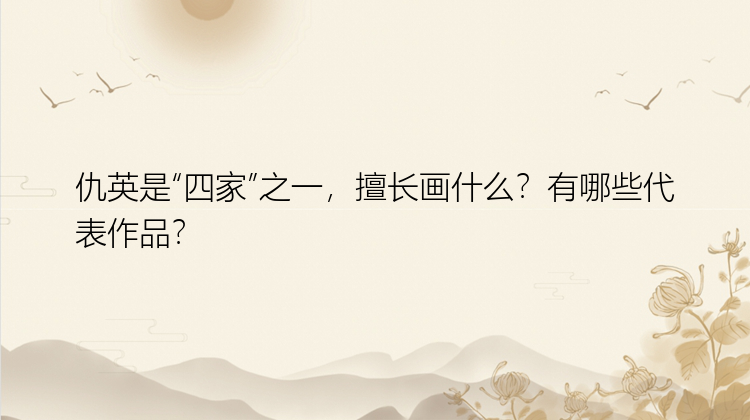 仇英是“四家”之一，擅长画什么？有哪些代表作品？